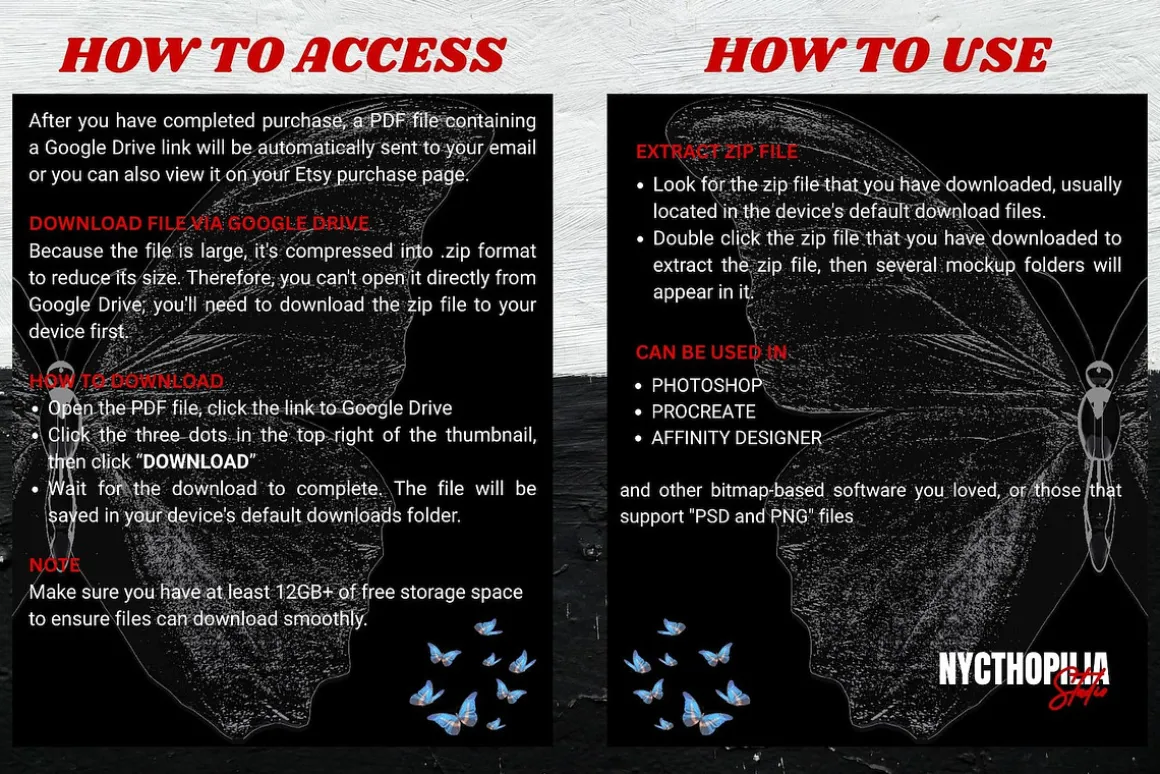 HOW TO ACCESS

After you have completed purchase, a PDF file containing a Google Drive link will be automatically sent to your email or you can also view it on your Etsy purchase page.

DOWNLOAD FILE VIA GOOGLE DRIVE
Because the file is large, it's compressed into .zip format to reduce its size. Therefore, you can't open it directly from Google Drive; you'll need to download the zip file to your device first.

HOW TO DOWNLOAD
- Open the PDF file, click the link to Google Drive
- Click the three dots in the top right of the thumbnail, then click "DOWNLOAD"
- Wait for the download to complete. The file will be saved in your device's default downloads folder.

NOTE
Make sure you have at least 12GB+ of free storage space to ensure files can download smoothly.

HOW TO USE

EXTRACT ZIP FILE
- Look for the zip file that you have downloaded, usually located in the device's default download files.
- Double click the zip file that you have downloaded to extract the zip file, then several mockup folders will appear in it.

CAN BE USED IN
- PHOTOSHOP
- PROCREATE
- AFFINITY DESIGNER

and other bitmap-based software you loved, or those that support "PSD and PNG" files

NYCTHOPILIA
Studio